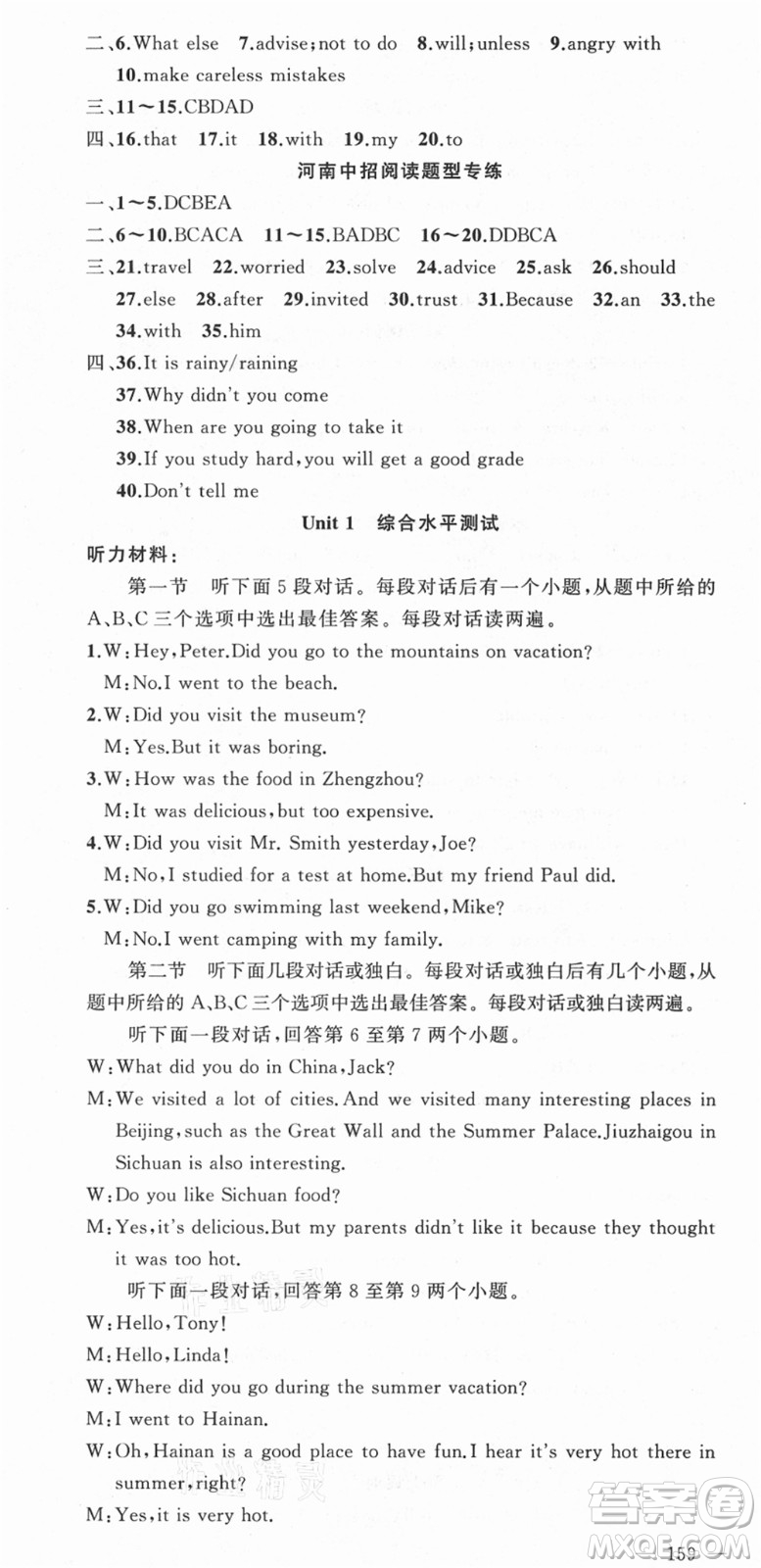 二、6.What else 7.advise;not to do 8.will;unless 9.angry with 10.make careless mistakes
三、11～15.CBDAD
四、16.that 17.it 18.with 19.my 20.to

河南中招阅读题型专练

一、1～5.DCBEA
二、6～10.BCACA 11～15.BADBC 16～20.DDBCA
三、21.travel 22.worried 23.solve 24.advice 25.ask 26.should 27.else 28.after 29.invited 30.trust 31.Because 32.an 33.the 34.with 35.him
四、36.It is rainy/raining
37.Why didn't you come
38.When are you going to take it
39.If you study hard,you will get a good grade
40.Don't tell me

Unit 1 综合水平测试

听力材料：
第一节 听下面5段对话。每段对话后有一个小题，从题中所给的A、B、C三个选项中选出最佳答案。每段对话读两遍。
1.W:Hey,Peter.Did you go to the mountains on vacation?
M:No.I went to the beach.
2.W:Did you visit the museum?
M:Yes.But it was boring.
3.W:How was the food in Zhengzhou?
M:It was delicious,but too expensive.
4.W:Did you visit Mr. Smith yesterday,Joe?
M:No,I studied for a test at home.But my friend Paul did.
5.W:Did you go swimming last weekend,Mike?
M:No.I went camping with my family.
第二节 听下面几段对话或独白。每段对话或独白后有几个小题，从题中所给的A、B、C三个选项中选出最佳答案。每段对话或独白读两遍。
听下面一段对话，回答第6至第7两个小题。
W:What did you do in China,Jack?
M:We visited a lot of cities.And we visited many interesting places in Beijing,such as the Great Wall and the Summer Palace.Jiuzhaigou in Sichuan is also interesting.
W:Do you like Sichuan food?
M:Yes,it's delicious.But my parents didn't like it because they thought it was too hot.
听下面一段对话，回答第8至第9两个小题。
W:Hello,Tony!
M:Hello,Linda!
W:Where did you go during the summer vacation?
M:I went to Hainan.
W:Oh,Hainan is a good place to have fun.I hear it's very hot there in summer,right?
M:Yes,it is very hot.

159

答案圈 MXQE.COM